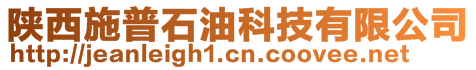 陕西施普石油科技有限公司
http://jeanleigh1.cn.coovee.net